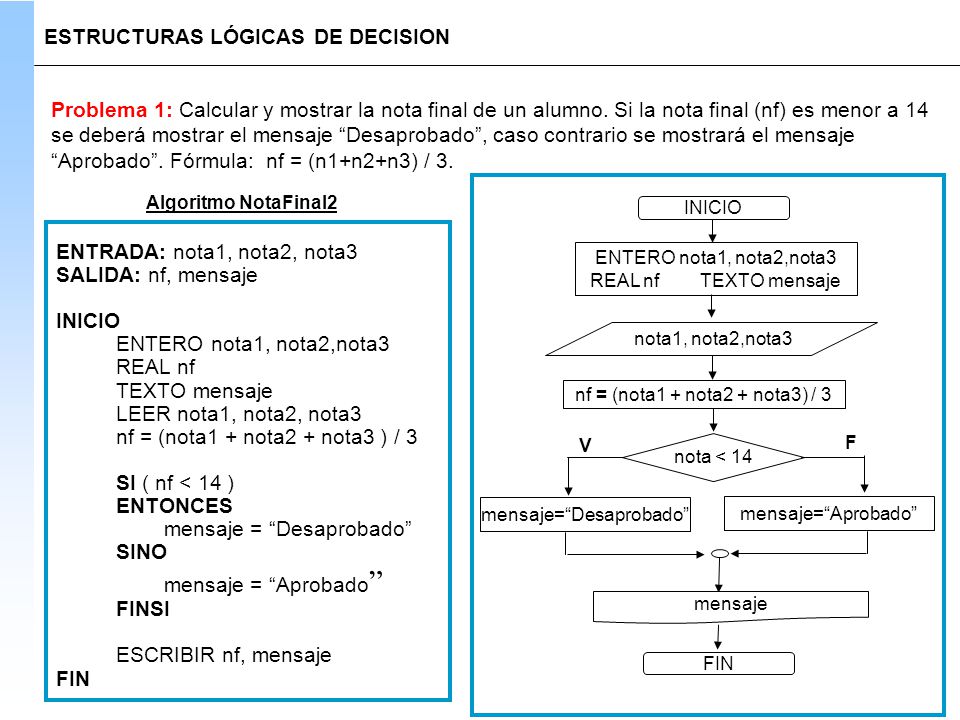 ESTRUCTURAS LÓGICAS DE DECISION

Problema 1: Calcular y mostrar la nota final de un alumno. Si la nota final (nf) es menor a 14 se deberá mostrar el mensaje “Desaprobado”, caso contrario se mostrará el mensaje “Aprobado”. Fórmula: nf = (n1+n2+n3) / 3.

Algoritmo NotaFinal2

ENTRADA: nota1, nota2, nota3
SALIDA: nf, mensaje

INICIO
ENTERO nota1, nota2,nota3
REAL nf
TEXTO mensaje
LEER nota1, nota2, nota3
nf = (nota1 + nota2 + nota3 ) / 3

SI ( nf < 14 )
ENTONCES
mensaje = “Desaprobado”
SINO
mensaje = “Aprobado”
FINSI

ESCRIBIR nf, mensaje
FIN

INICIO
ENTERO nota1, nota2,nota3
REAL nf TEXTO mensaje
nota1, nota2,nota3
nf = (nota1 + nota2 + nota3) / 3
V
nota < 14
F
mensaje=“Desaprobado”
mensaje=“Aprobado”
mensaje
FIN